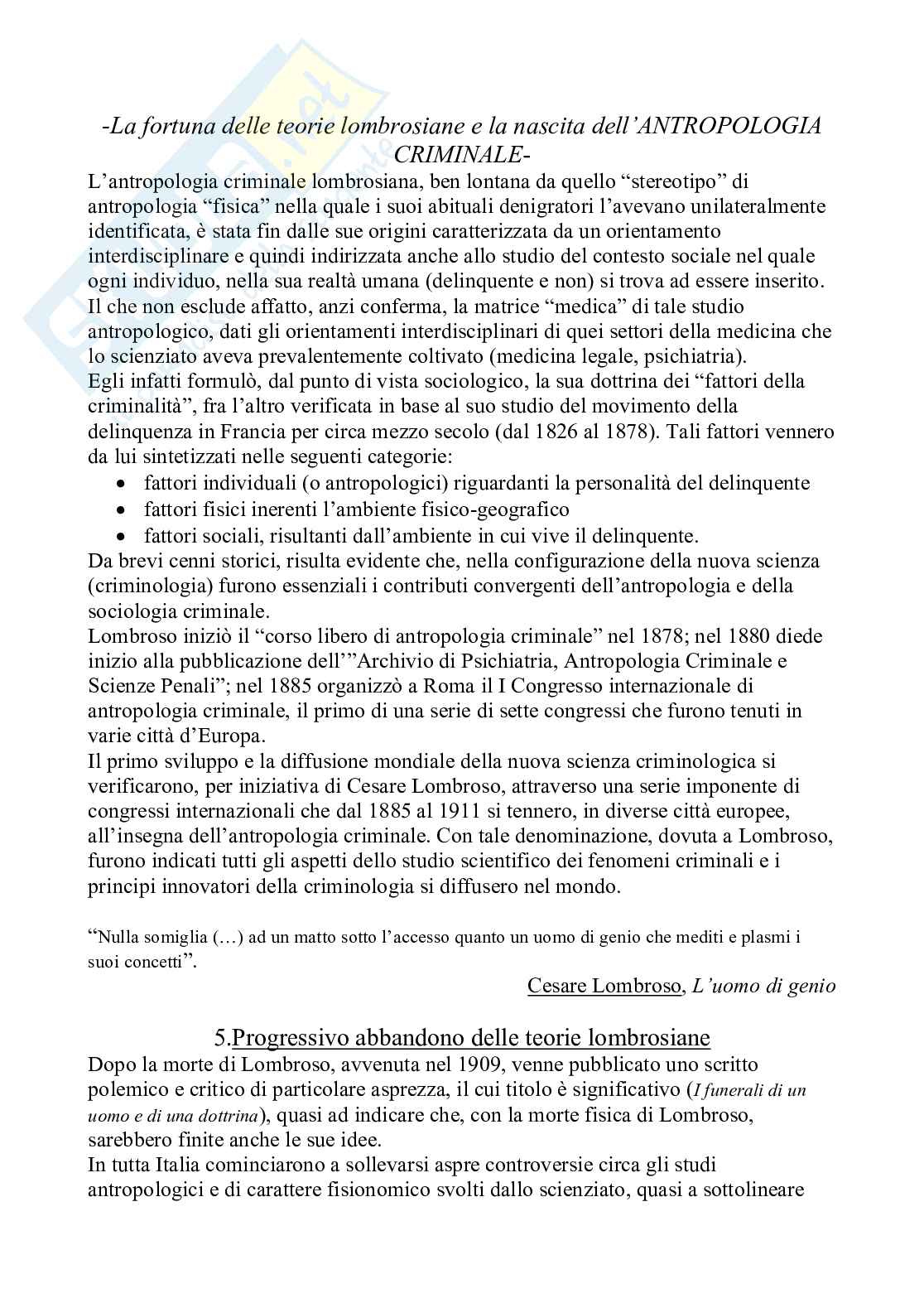 -La fortuna delle teorie lombrosiane e la nascita dell'ANTROPOLOGIA CRIMINALE-

L'antropologia criminale lombrosiana, ben lontana da quello "stereotipo" di antropologia "fisica" nella quale i suoi abituali denigratori l'avevano unilateralmente identificata, è stata fin dalle sue origini caratterizzata da un orientamento interdisciplinare e quindi indirizzata anche allo studio del contesto sociale nel quale ogni individuo, nella sua realtà umana (delinquente e non) si trova ad essere inserito. Il che non esclude affatto, anzi conferma, la matrice "medica" di tale studio antropologico, dati gli orientamenti interdisciplinari di quei settori della medicina che lo scienziato aveva prevalentemente coltivato (medicina legale, psichiatria).
Egli infatti formulò, dal punto di vista sociologico, la sua dottrina dei "fattori della criminalità", fra l'altro verificata in base al suo studio del movimento della delinquenza in Francia per circa mezzo secolo (dal 1826 al 1878). Tali fattori vennero da lui sintetizzati nelle seguenti categorie:
• fattori individuali (o antropologici) riguardanti la personalità del delinquente
• fattori fisici inerenti l'ambiente fisico-geografico
• fattori sociali, risultanti dall'ambiente in cui vive il delinquente.
Da brevi cenni storici, risulta evidente che, nella configurazione della nuova scienza (criminologia) furono essenziali i contributi convergenti dell'antropologia e della sociologia criminale.
Lombroso iniziò il "corso libero di antropologia criminale" nel 1878; nel 1880 diede inizio alla pubblicazione dell'"Archivio di Psichiatria, Antropologia Criminale e Scienze Penali"; nel 1885 organizzò a Roma il I Congresso internazionale di antropologia criminale, il primo di una serie di sette congressi che furono tenuti in varie città d'Europa.
Il primo sviluppo e la diffusione mondiale della nuova scienza criminologica si verificarono, per iniziativa di Cesare Lombroso, attraverso una serie imponente di congressi internazionali che dal 1885 al 1911 si tennero, in diverse città europee, all'insegna dell'antropologia criminale. Con tale denominazione, dovuta a Lombroso, furono indicati tutti gli aspetti dello studio scientifico dei fenomeni criminali e i principi innovatori della criminologia si diffusero nel mondo.

"Nulla somiglia (…) ad un matto sotto l'accesso quanto un uomo di genio che mediti e plasmi i suoi concetti".

Cesare Lombroso, L'uomo di genio

5.Progressivo abbandono delle teorie lombrosiane
Dopo la morte di Lombroso, avvenuta nel 1909, venne pubblicato uno scritto polemico e critico di particolare asprezza, il cui titolo è significativo (I funerali di un uomo e di una dottrina), quasi ad indicare che, con la morte fisica di Lombroso, sarebbero finite anche le sue idee.
In tutta Italia cominciarono a sollevarsi aspre controversie circa gli studi antropologici e di carattere fisionomico svolti dallo scienziato, quasi a sottolineare